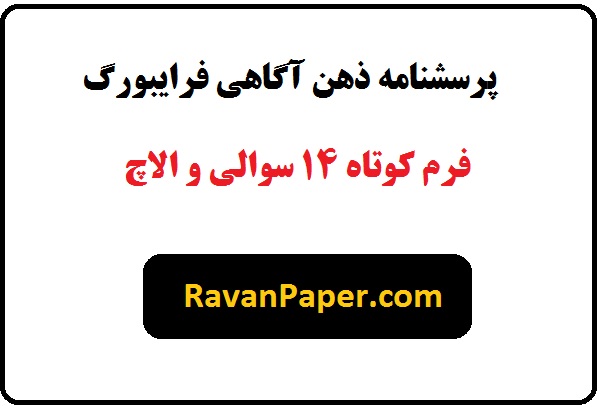 پرسشنامه ذهن آگاهی فرایبورگ

فرم کوتاه ۱۴ سوالی و الاچ

RavanPaper.com